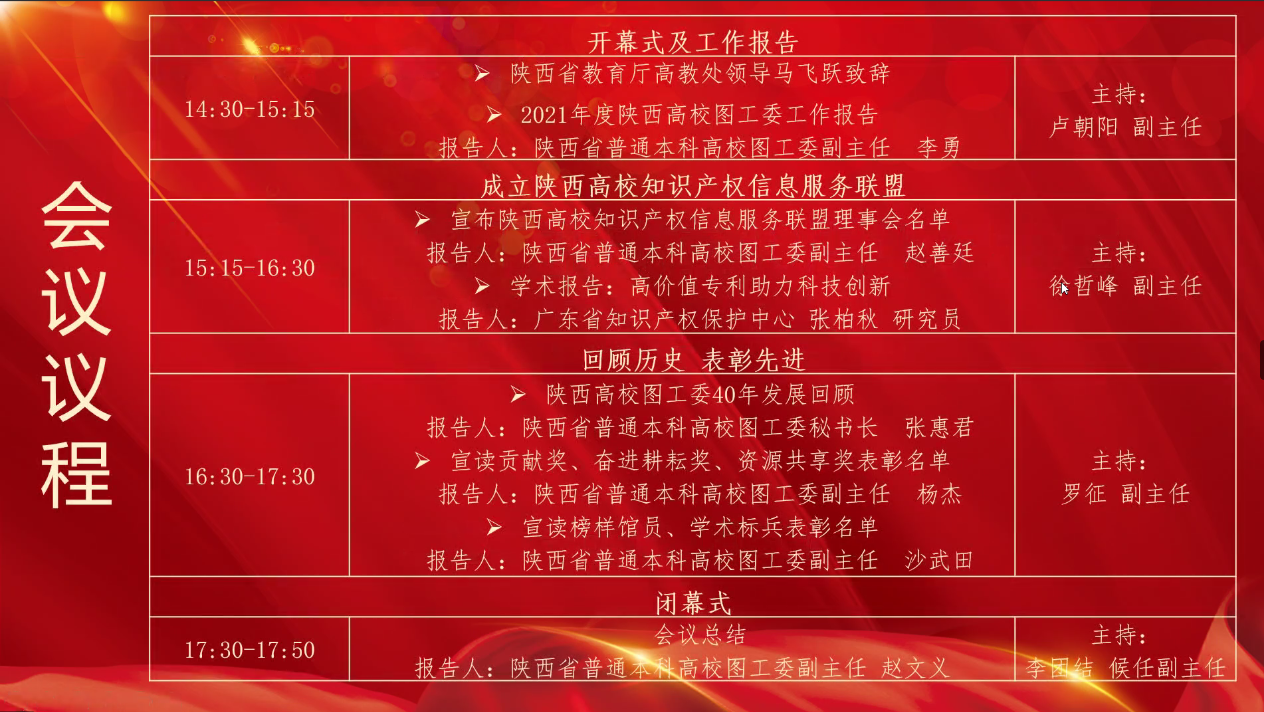 会议议程

| 开幕式及工作报告 | | |
|---|---|---|
| 14:30-15:15 | ➢ 陕西省教育厅高教处领导马飞跃致辞 ➢ 2021年度陕西高校图工委工作报告 报告人：陕西省普通本科高校图工委副主任 李勇 | 主持：卢朝阳 副主任 |
| 成立陕西高校知识产权信息服务联盟 | | |
| 15:15-16:30 | ➢ 宣布陕西高校知识产权信息服务联盟理事会名单 报告人：陕西省普通本科高校图工委副主任 赵善廷 ➢ 学术报告：高价值专利助力科技创新 报告人：广东省知识产权保护中心 张柏秋 研究员 | 主持：徐哲峰 副主任 |
| 回顾历史 表彰先进 | | |
| 16:30-17:30 | ➢ 陕西高校图工委40年发展回顾 报告人：陕西省普通本科高校图工委秘书长 张惠君 ➢ 宣读贡献奖、奋进耕耘奖、资源共享奖表彰名单 报告人：陕西省普通本科高校图工委副主任 杨杰 ➢ 宣读榜样馆员、学术标兵表彰名单 报告人：陕西省普通本科高校图工委副主任 沙武田 | 主持：罗征 副主任 |
| 闭幕式 | | |
| 17:30-17:50 | 会议总结 报告人：陕西省普通本科高校图工委副主任 赵文义 | 主持：李团结 候任副主任 |